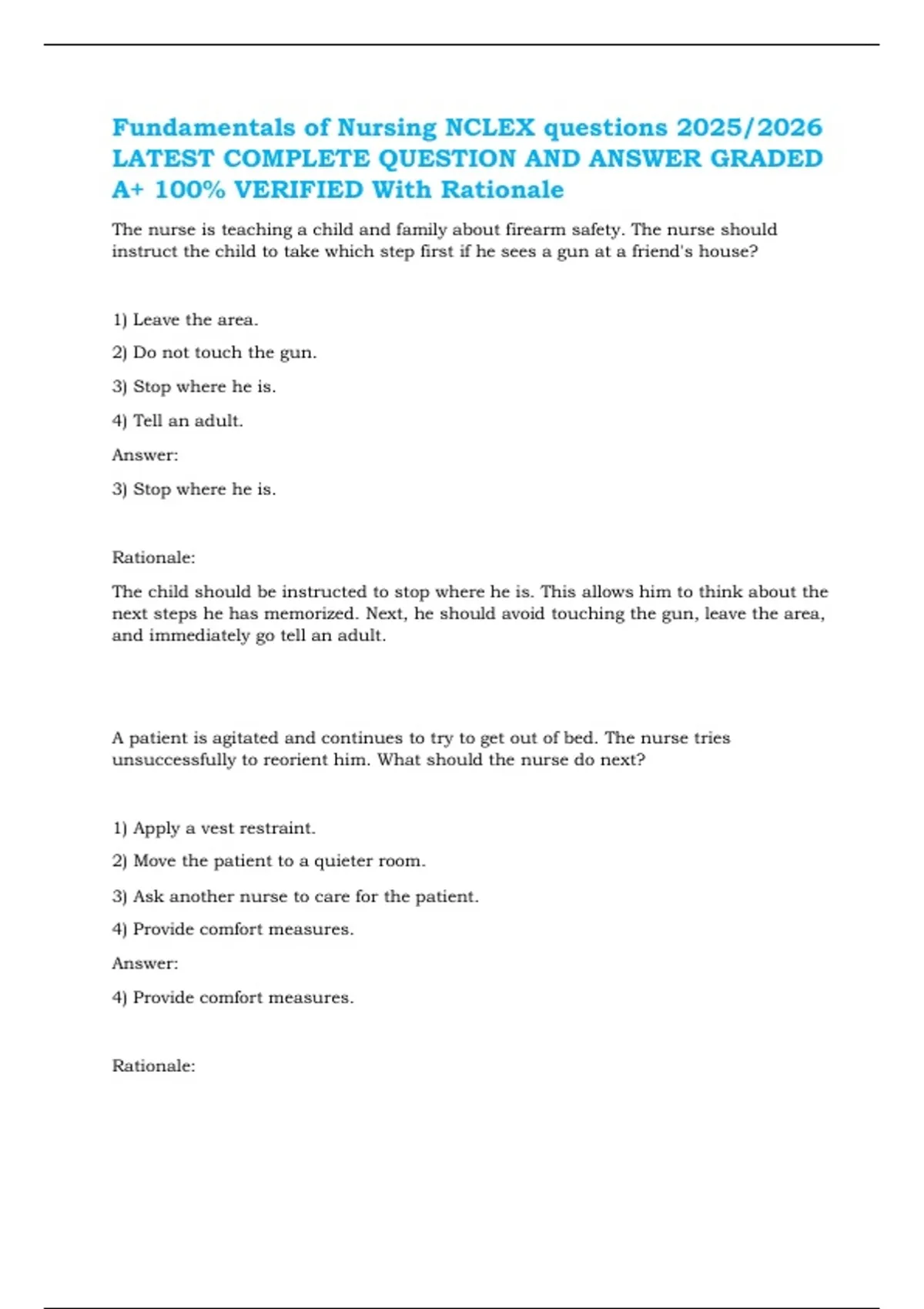 Fundamentals of Nursing NCLEX questions 2025/2026 LATEST COMPLETE QUESTION AND ANSWER GRADED A+ 100% VERIFIED With Rationale

The nurse is teaching a child and family about firearm safety. The nurse should instruct the child to take which step first if he sees a gun at a friend's house?

1) Leave the area.

2) Do not touch the gun.

3) Stop where he is.

4) Tell an adult.

Answer:

3) Stop where he is.

Rationale:

The child should be instructed to stop where he is. This allows him to think about the next steps he has memorized. Next, he should avoid touching the gun, leave the area, and immediately go tell an adult.

A patient is agitated and continues to try to get out of bed. The nurse tries unsuccessfully to reorient him. What should the nurse do next?

1) Apply a vest restraint.

2) Move the patient to a quieter room.

3) Ask another nurse to care for the patient.

4) Provide comfort measures.

Answer:

4) Provide comfort measures.

Rationale: